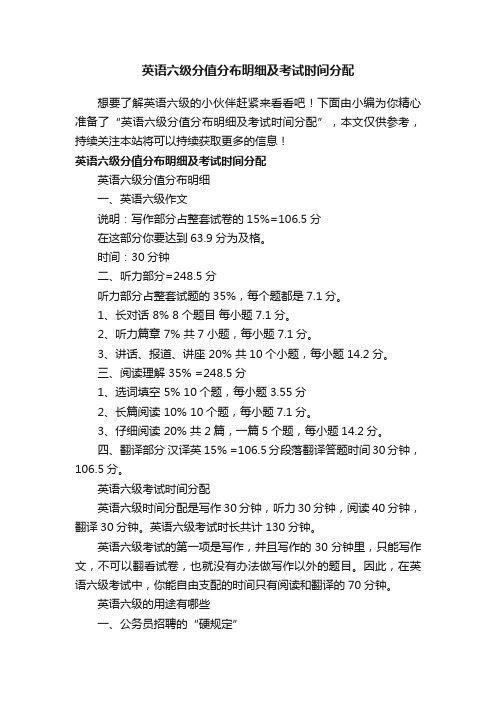 英语六级分值分布明细及考试时间分配

想要了解英语六级的小伙伴赶紧来看看吧！下面由小编为你精心准备了“英语六级分值分布明细及考试时间分配”，本文仅供参考，持续关注本站将可以持续获取更多的信息！

英语六级分值分布明细及考试时间分配

英语六级分值分布明细

一、英语六级作文

说明：写作部分占整套试卷的 15%=106.5 分

在这部分你要达到 63.9 分为及格。

时间：30 分钟

二、听力部分=248.5 分

听力部分占整套试题的 35%，每个题都是 7.1 分。

1、长对话 8% 8 个题目 每小题 7.1 分。

2、听力篇章 7% 共 7 小题，每小题 7.1 分。

3、讲话、报道、讲座 20% 共 10 个小题，每小题 14.2 分。

三、阅读理解 35% =248.5 分

1、选词填空 5% 10 个题，每小题 3.55 分

2、长篇阅读 10% 10 个题，每小题 7.1 分。

3、仔细阅读 20% 共 2 篇，一篇 5 个题，每小题 14.2 分。

四、翻译部分 汉译英 15% =106.5 分段落翻译答题时间 30 分钟，106.5 分。

英语六级考试时间分配

英语六级时间分配是写作 30 分钟，听力 30 分钟，阅读 40 分钟，翻译 30 分钟。英语六级考试时长共计 130 分钟。

英语六级考试的第一项是写作，并且写作的 30 分钟里，只能写作文，不可以翻看试卷，也就没有办法做写作以外的题目。因此，在英语六级考试中，你能自由支配的时间只有阅读和翻译的 70 分钟。

英语六级的用途有哪些

一、公务员招聘的“硬规定”